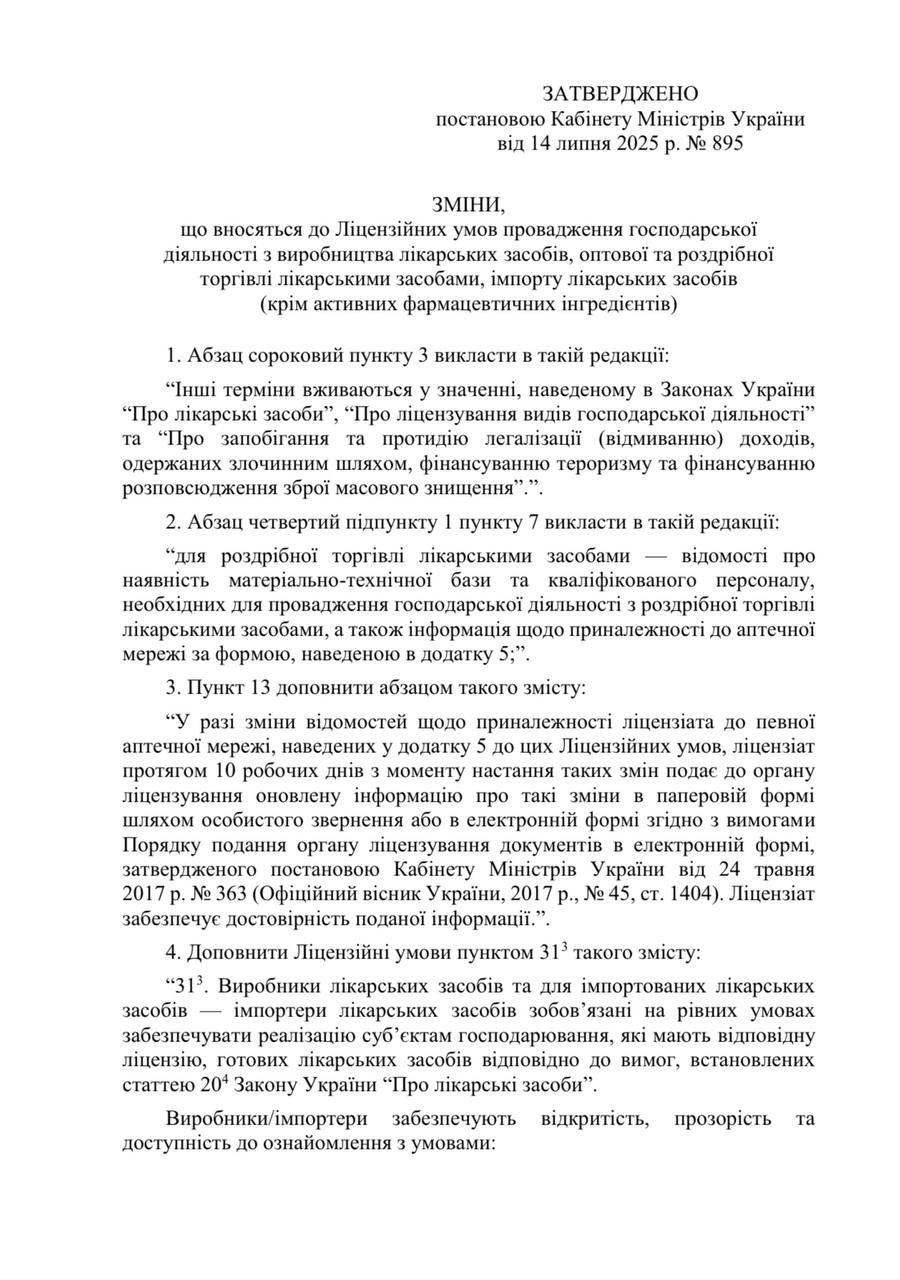 ЗАТВЕРДЖЕНО
постановою Кабінету Міністрів України
від 14 липня 2025 р. № 895

ЗМІНИ,
що вносяться до Ліцензійних умов провадження господарської діяльності з виробництва лікарських засобів, оптової та роздрібної торгівлі лікарськими засобами, імпорту лікарських засобів (крім активних фармацевтичних інгредієнтів)

1. Абзац сороковий пункту 3 викласти в такій редакції:

“Інші терміни вживаються у значенні, наведеному в Законах України “Про лікарські засоби”, “Про ліцензування видів господарської діяльності” та “Про запобігання та протидію легалізації (відмиванню) доходів, одержаних злочинним шляхом, фінансуванню тероризму та фінансуванню розповсюдження зброї масового знищення”.”.

2. Абзац четвертий підпункту 1 пункту 7 викласти в такій редакції:

“для роздрібної торгівлі лікарськими засобами — відомості про наявність матеріально-технічної бази та кваліфікованого персоналу, необхідних для провадження господарської діяльності з роздрібної торгівлі лікарськими засобами, а також інформація щодо приналежності до аптечної мережі за формою, наведеною в додатку 5;”.

3. Пункт 13 доповнити абзацом такого змісту:

“У разі зміни відомостей щодо приналежності ліцензіата до певної аптечної мережі, наведених у додатку 5 до цих Ліцензійних умов, ліцензіат протягом 10 робочих днів з моменту настання таких змін подає до органу ліцензування оновлену інформацію про такі зміни в паперовій формі шляхом особистого звернення або в електронній формі згідно з вимогами Порядку подання органу ліцензування документів в електронній формі, затвердженого постановою Кабінету Міністрів України від 24 травня 2017 р. № 363 (Офіційний вісник України, 2017 р., № 45, ст. 1404). Ліцензіат забезпечує достовірність поданої інформації.”.

4. Доповнити Ліцензійні умови пунктом $31^3$ такого змісту:

“$31^3$. Виробники лікарських засобів та для імпортованих лікарських засобів — імпортери лікарських засобів зобов’язані на рівних умовах забезпечувати реалізацію суб’єктам господарювання, які мають відповідну ліцензію, готових лікарських засобів відповідно до вимог, встановлених статтею $20^4$ Закону України “Про лікарські засоби”.

Виробники/імпортери забезпечують відкритість, прозорість та доступність до ознайомлення з умовами: